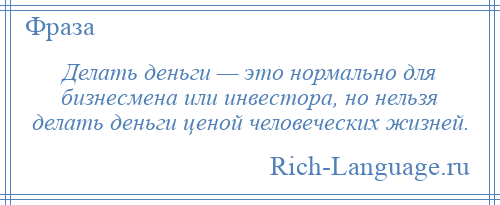 Фраза

Делать деньги — это нормально для бизнесмена или инвестора, но нельзя делать деньги ценой человеческих жизней.

Rich-Language.ru